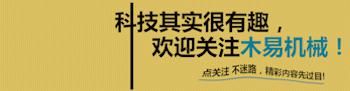 科技其实很有趣，
欢迎关注木易机械！

点关注 不迷路，精彩内容先过目!